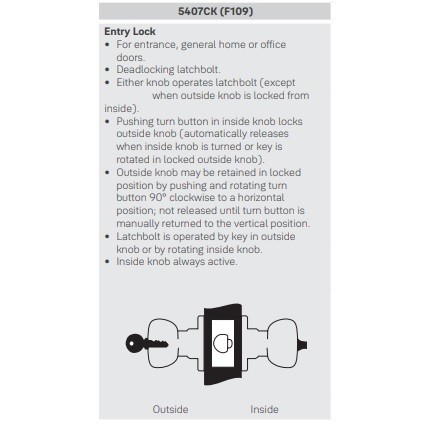 5407CK (F109)

Entry Lock
• For entrance, general home or office doors.
• Deadlocking latchbolt.
• Either knob operates latchbolt (except when outside knob is locked from inside).
• Pushing turn button in inside knob locks outside knob (automatically releases when inside knob is turned or key is rotated in locked outside knob).
• Outside knob may be retained in locked position by pushing and rotating turn button 90° clockwise to a horizontal position; not released until turn button is manually returned to the vertical position.
• Latchbolt is operated by key in outside knob or by rotating inside knob.
• Inside knob always active.

Outside

Inside